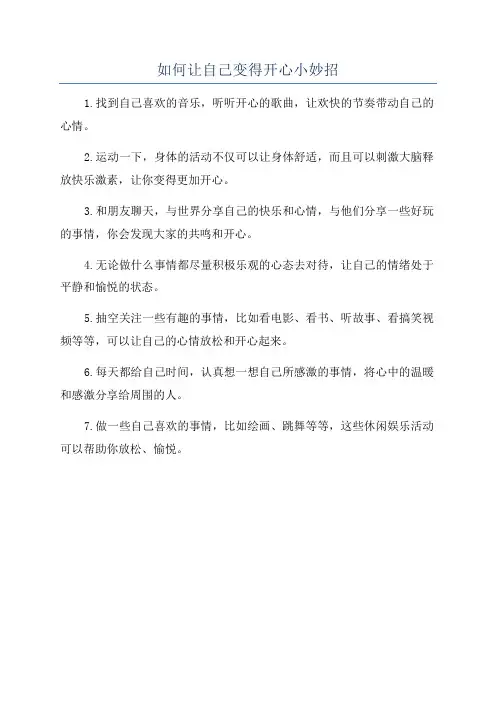 如何让自己变得开心小妙招

1.找到自己喜欢的音乐，听听开心的歌曲，让欢快的节奏带动自己的心情。

2.运动一下，身体的活动不仅可以让身体舒适，而且可以刺激大脑释放快乐激素，让你变得更加开心。

3.和朋友聊天，与世界分享自己的快乐和心情，与他们分享一些好玩的事情，你会发现大家的共鸣和开心。

4.无论做什么事情都尽量积极乐观的心态去对待，让自己的情绪处于平静和愉悦的状态。

5.抽空关注一些有趣的事情，比如看电影、看书、听故事、看搞笑视频等等，可以让自己的心情放松和开心起来。

6.每天都给自己时间，认真想一想自己所感激的事情，将心中的温暖和感激分享给周围的人。

7.做一些自己喜欢的事情，比如绘画、跳舞等等，这些休闲娱乐活动可以帮助你放松、愉悦。